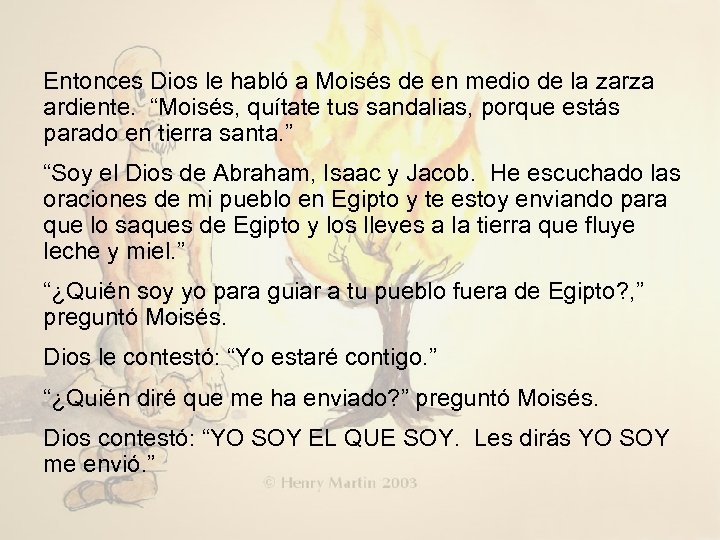 Entonces Dios le habló a Moisés de en medio de la zarza ardiente. “Moisés, quítate tus sandalias, porque estás parado en tierra santa.”

“Soy el Dios de Abraham, Isaac y Jacob. He escuchado las oraciones de mi pueblo en Egipto y te estoy enviando para que lo saques de Egipto y los lleves a la tierra que fluye leche y miel.”

“¿Quién soy yo para guiar a tu pueblo fuera de Egipto?,” preguntó Moisés.

Dios le contestó: “Yo estaré contigo.”

“¿Quién diré que me ha enviado?” preguntó Moisés.

Dios contestó: “YO SOY EL QUE SOY. Les dirás YO SOY me envió.”

© Henry Martin 2003